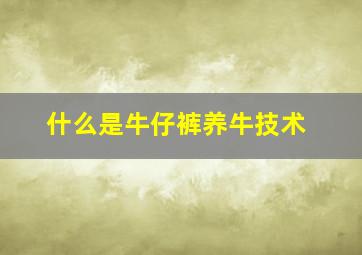 什么是牛仔裤养牛技术